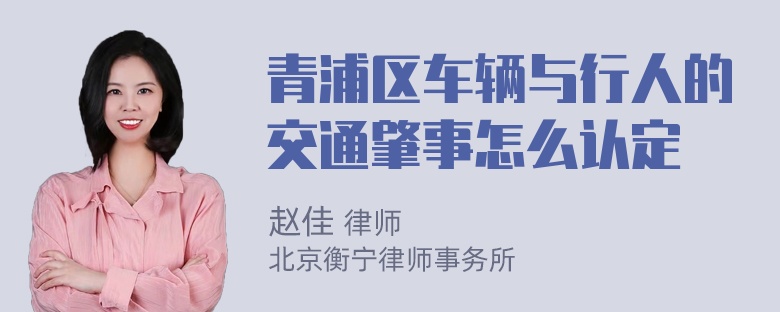 青浦区车辆与行人的交通肇事怎么认定

赵佳 律师
北京衡宁律师事务所